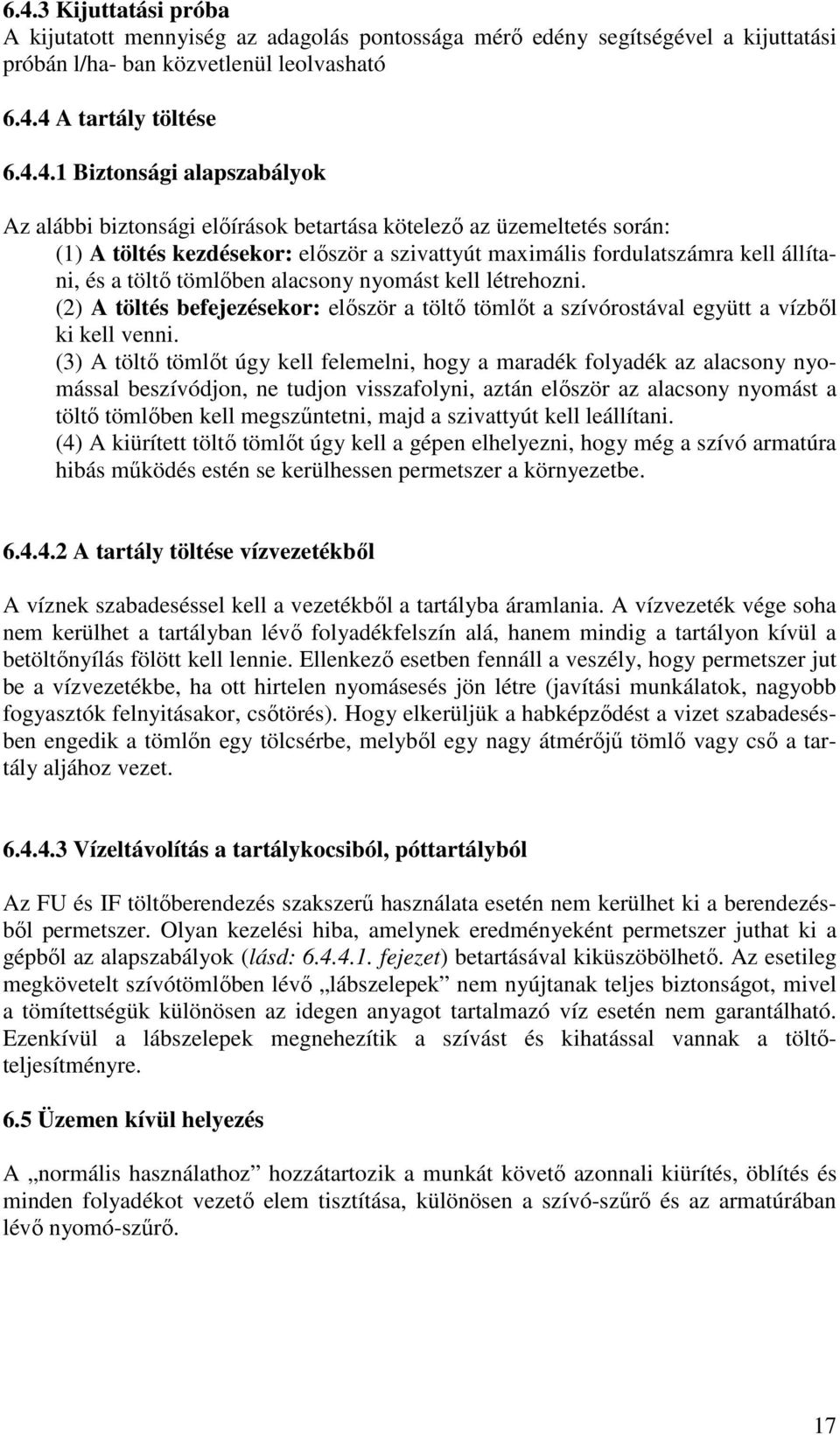 6.4.3 Kijuttatási próba
A kijutatott mennyiség az adagolás pontossága mérő edény segítségével a kijuttatási próbán l/ha- ban közvetlenül leolvasható

6.4.4 A tartály töltése

6.4.4.1 Biztonsági alapszabályok

Az alábbi biztonsági előírások betartása kötelező az üzemeltetés során:
(1) A töltés kezdésekor: először a szivattyút maximális fordulatszámra kell állítani, és a töltő tömlőben alacsony nyomást kell létrehozni.
(2) A töltés befejezésekor: először a töltő tömlőt a szívórostával együtt a vízből ki kell venni.
(3) A töltő tömlőt úgy kell felemelni, hogy a maradék folyadék az alacsony nyomással beszívódjon, ne tudjon visszafolyni, aztán először az alacsony nyomást a töltő tömlőben kell megszűntetni, majd a szivattyút kell leállítani.
(4) A kiürített töltő tömlőt úgy kell a gépen elhelyezni, hogy még a szívó armatúra hibás működés estén se kerülhessen permetszer a környezetbe.

6.4.4.2 A tartály töltése vízvezetékből

A víznek szabadeséssel kell a vezetékből a tartályba áramlania. A vízvezeték vége soha nem kerülhet a tartályban lévő folyadékfelszín alá, hanem mindig a tartályon kívül a betöltőnyílás fölött kell lennie. Ellenkező esetben fennáll a veszély, hogy permetszer jut be a vízvezetékbe, ha ott hirtelen nyomásesés jön létre (javítási munkálatok, nagyobb fogyasztók felnyitásakor, csőtörés). Hogy elkerüljük a habképződést a vizet szabadesésben engedik a tömlőn egy tölcsérbe, melyből egy nagy átmérőjű tömlő vagy cső a tartály aljához vezet.

6.4.4.3 Vízeltávolítás a tartálykocsiból, póttartályból

Az FU és IF töltőberendezés szakszerű használata esetén nem kerülhet ki a berendezésből permetszer. Olyan kezelési hiba, amelynek eredményeként permetszer juthat ki a gépből az alapszabályok (lásd: 6.4.4.1. fejezet) betartásával kiküszöbölhető. Az esetileg megkövetelt szívótömlőben lévő „lábszelepek” nem nyújtanak teljes biztonságot, mivel a tömítettségük különösen az idegen anyagot tartalmazó víz esetén nem garantálható. Ezenkívül a lábszelepek megnehezítik a szívást és kihatással vannak a töltőteljesítményre.

6.5 Üzemen kívül helyezés

A „normális használathoz” hozzátartozik a munkát követő azonnali kiürítés, öblítés és minden folyadékot vezető elem tisztítása, különösen a szívó-szűrő és az armatúrában lévő nyomó-szűrő.

17